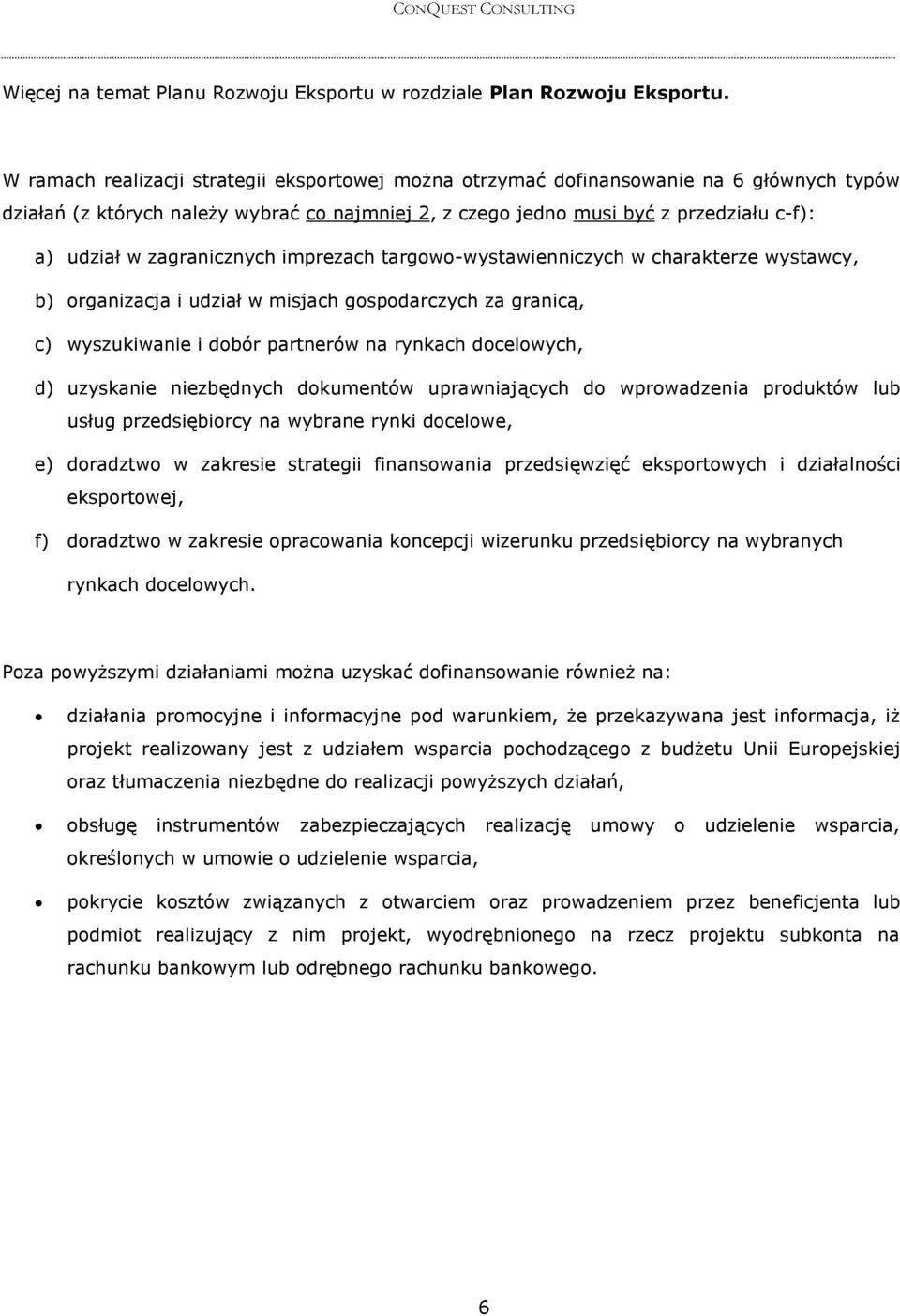 CONQUEST CONSULTING

Więcej na temat Planu Rozwoju Eksportu w rozdziale Plan Rozwoju Eksportu.

W ramach realizacji strategii eksportowej można otrzymać dofinansowanie na 6 głównych typów działań (z których należy wybrać co najmniej 2, z czego jedno musi być z przedziału c-f):

a) udział w zagranicznych imprezach targowo-wystawienniczych w charakterze wystawcy,

b) organizacja i udział w misjach gospodarczych za granicą,

c) wyszukiwanie i dobór partnerów na rynkach docelowych,

d) uzyskanie niezbędnych dokumentów uprawniających do wprowadzenia produktów lub usług przedsiębiorcy na wybrane rynki docelowe,

e) doradztwo w zakresie strategii finansowania przedsięwzięć eksportowych i działalności eksportowej,

f) doradztwo w zakresie opracowania koncepcji wizerunku przedsiębiorcy na wybranych rynkach docelowych.

Poza powyższymi działaniami można uzyskać dofinansowanie również na:

• działania promocyjne i informacyjne pod warunkiem, że przekazywana jest informacja, iż projekt realizowany jest z udziałem wsparcia pochodzącego z budżetu Unii Europejskiej oraz tłumaczenia niezbędne do realizacji powyższych działań,

• obsługę instrumentów zabezpieczających realizację umowy o udzielenie wsparcia, określonych w umowie o udzielenie wsparcia,

• pokrycie kosztów związanych z otwarciem oraz prowadzeniem przez beneficjenta lub podmiot realizujący z nim projekt, wyodrębnionego na rzecz projektu subkonta na rachunku bankowym lub odrębnego rachunku bankowego.

6